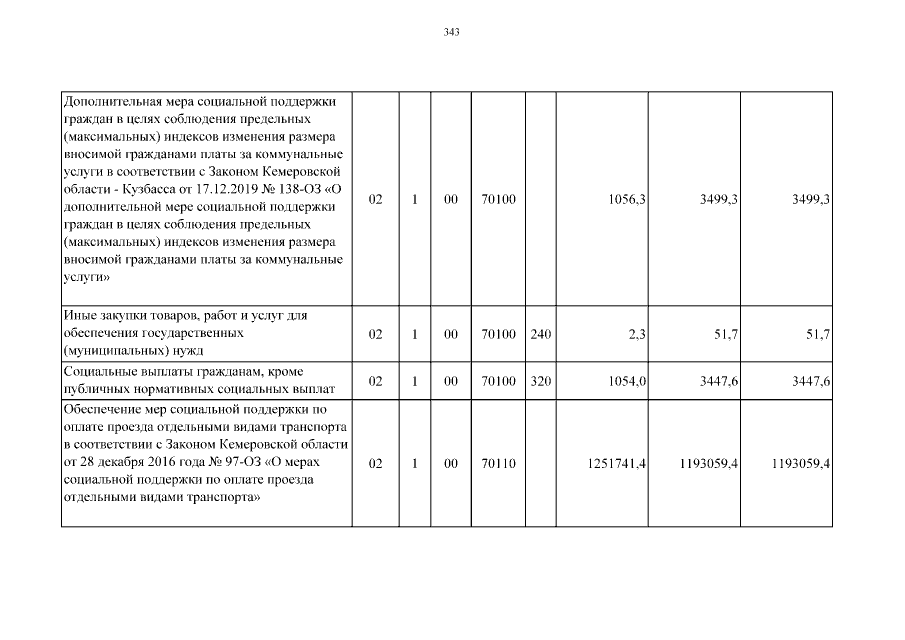 343

| | | | | | | | | |
|---|---|---|---|---|---|---|---|---|
| Дополнительная мера социальной поддержки граждан в целях соблюдения предельных (максимальных) индексов изменения размера вносимой гражданами платы за коммунальные услуги в соответствии с Законом Кемеровской области - Кузбасса от 17.12.2019 № 138-ОЗ «О дополнительной мере социальной поддержки граждан в целях соблюдения предельных (максимальных) индексов изменения размера вносимой гражданами платы за коммунальные услуги» | 02 | 1 | 00 | 70100 | | 1056,3 | 3499,3 | 3499,3 |
| Иные закупки товаров, работ и услуг для обеспечения государственных (муниципальных) нужд | 02 | 1 | 00 | 70100 | 240 | 2,3 | 51,7 | 51,7 |
| Социальные выплаты гражданам, кроме публичных нормативных социальных выплат | 02 | 1 | 00 | 70100 | 320 | 1054,0 | 3447,6 | 3447,6 |
| Обеспечение мер социальной поддержки по оплате проезда отдельными видами транспорта в соответствии с Законом Кемеровской области от 28 декабря 2016 года № 97-ОЗ «О мерах социальной поддержки по оплате проезда отдельными видами транспорта» | 02 | 1 | 00 | 70110 | | 1251741,4 | 1193059,4 | 1193059,4 |